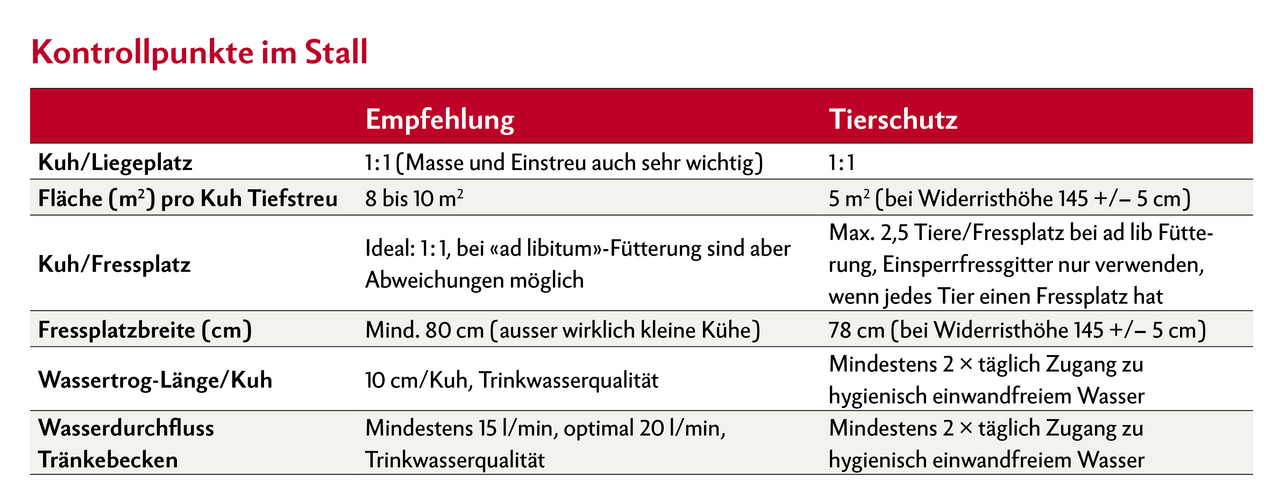 Kontrollpunkte im Stall

| | Empfehlung | Tierschutz |
|---|---|---|
| Kuh/Liegeplatz | 1:1 (Masse und Einstreu auch sehr wichtig) | 1:1 |
| Fläche ($m^2$) pro Kuh Tiefstreu | 8 bis 10 $m^2$ | 5 $m^2$ (bei Widerristhöhe 145 +/– 5 cm) |
| Kuh/Fressplatz | Ideal: 1:1, bei «ad libitum»-Fütterung sind aber Abweichungen möglich | Max. 2,5 Tiere/Fressplatz bei ad lib Fütterung, Einsperrfressgitter nur verwenden, wenn jedes Tier einen Fressplatz hat |
| Fressplatzbreite (cm) | Mind. 80 cm (ausser wirklich kleine Kühe) | 78 cm (bei Widerristhöhe 145 +/– 5 cm) |
| Wassertrog-Länge/Kuh | 10 cm/Kuh, Trinkwasserqualität | Mindestens 2 × täglich Zugang zu hygienisch einwandfreiem Wasser |
| Wasserdurchfluss Tränkebecken | Mindestens 15 l/min, optimal 20 l/min, Trinkwasserqualität | Mindestens 2 × täglich Zugang zu hygienisch einwandfreiem Wasser |